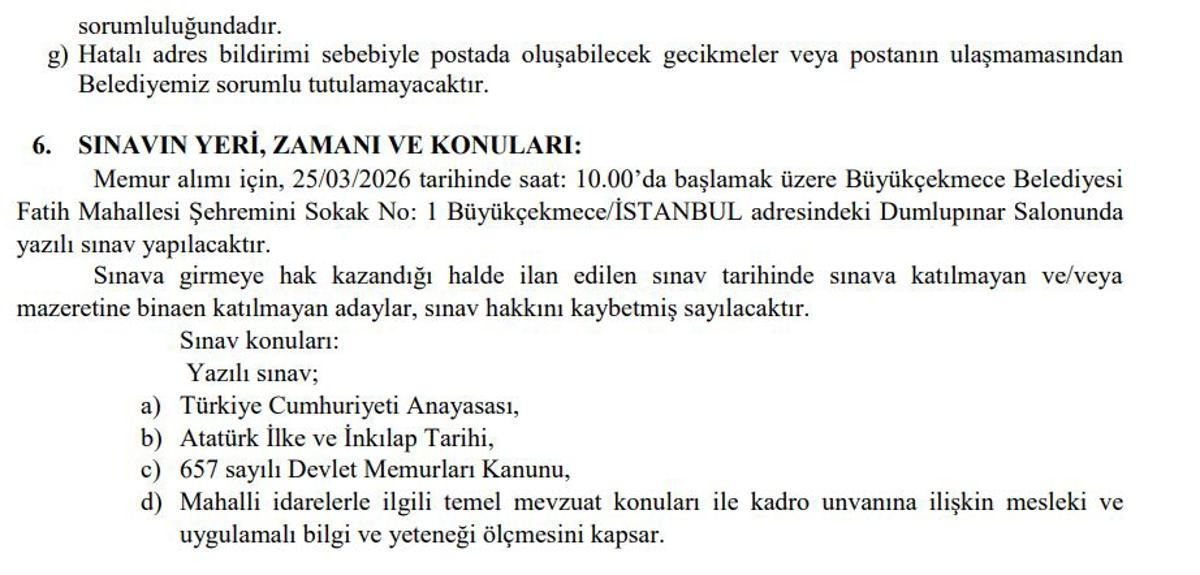 sorumluluğundadır.

g) Hatalı adres bildirimi sebebiyle postada oluşabilecek gecikmeler veya postanın ulaşmamasından Belediyemiz sorumlu tutulamayacaktır.

6. SINAVIN YERİ, ZAMANI VE KONULARI:

Memur alımı için, 25/03/2026 tarihinde saat: 10.00'da başlamak üzere Büyükçekmece Belediyesi Fatih Mahallesi Şehremini Sokak No: 1 Büyükçekmece/İSTANBUL adresindeki Dumlupınar Salonunda yazılı sınav yapılacaktır.

Sınava girmeye hak kazandığı halde ilan edilen sınav tarihinde sınava katılmayan ve/veya mazeretine binaen katılmayan adaylar, sınav hakkını kaybetmiş sayılacaktır.

Sınav konuları:

Yazılı sınav;

a) Türkiye Cumhuriyeti Anayasası,
b) Atatürk İlke ve İnkılap Tarihi,
c) 657 sayılı Devlet Memurları Kanunu,
d) Mahalli idarelerle ilgili temel mevzuat konuları ile kadro unvanına ilişkin mesleki ve uygulamalı bilgi ve yeteneği ölçmesini kapsar.